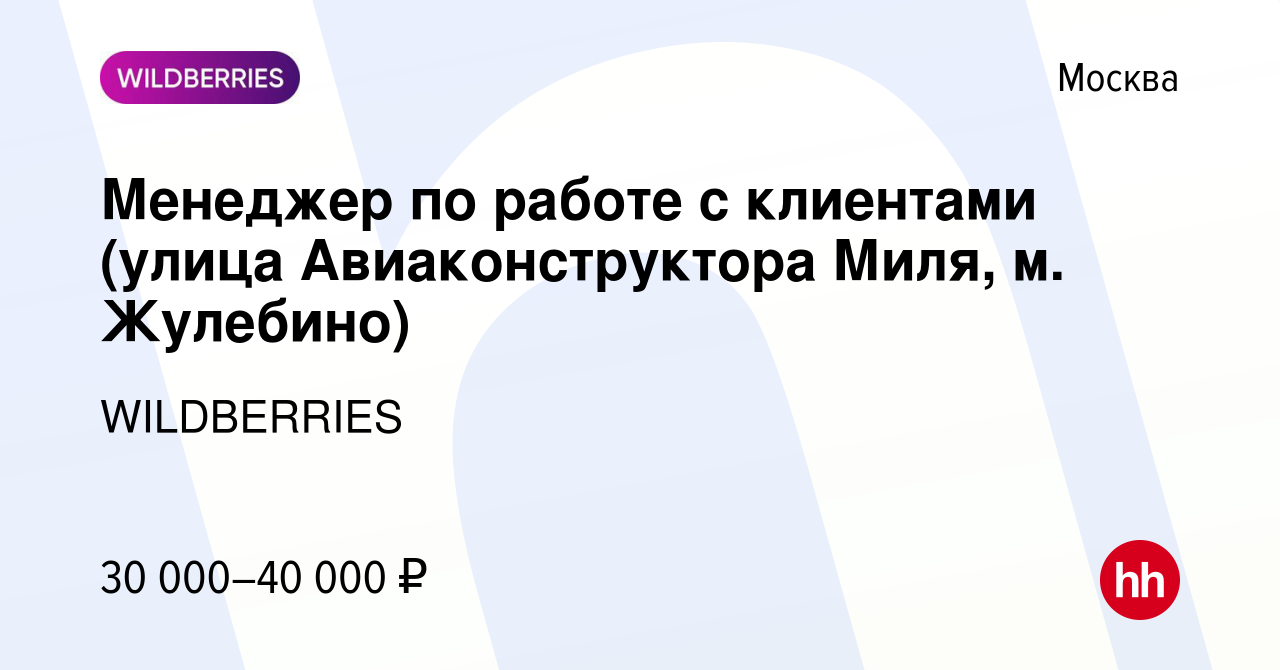 WILDBERRIES

Москва

Менеджер по работе с клиентами (улица Авиаконструктора Миля, м. Жулебино)

WILDBERRIES

30 000–40 000 ₽

hh